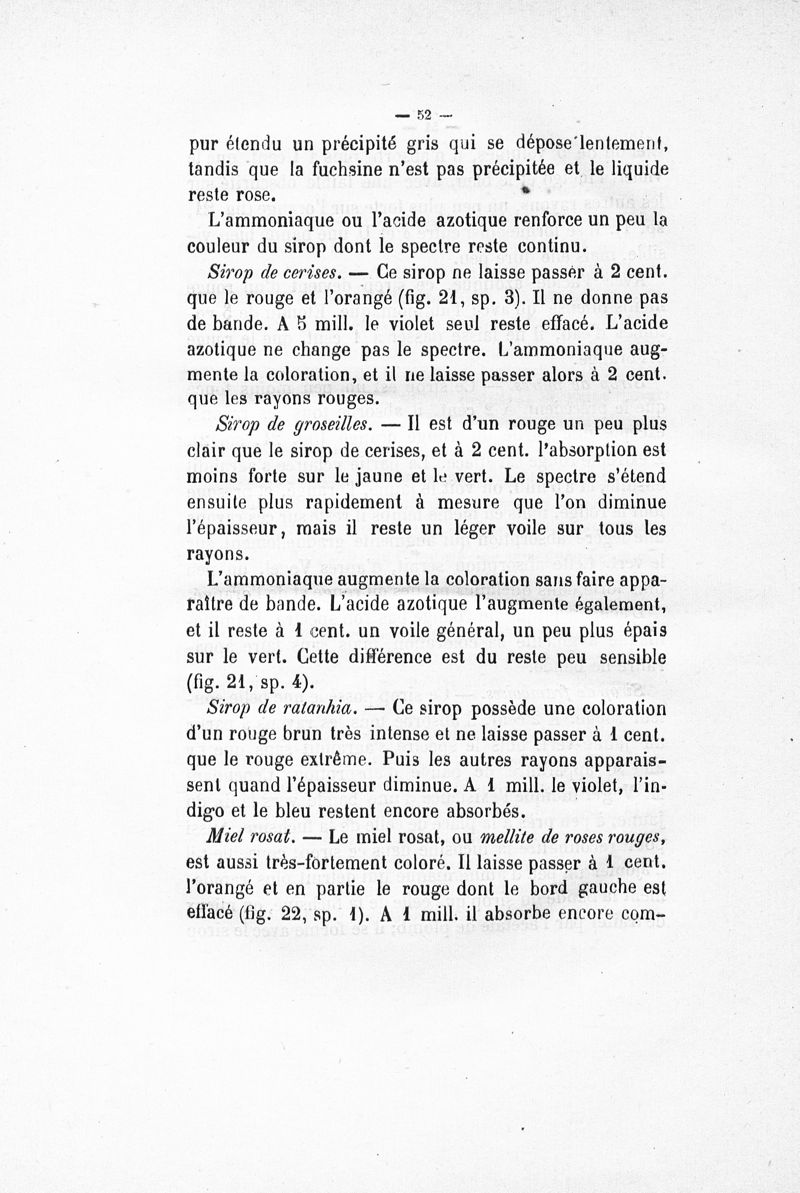 — 52 —

pur étendu un précipité gris qui se dépose lentement, tandis que la fuchsine n'est pas précipitée et le liquide reste rose.

L'ammoniaque ou l'acide azotique renforce un peu la couleur du sirop dont le spectre reste continu.

Sirop de cerises. — Ce sirop ne laisse passer à 2 cent. que le rouge et l'orangé (fig. 21, sp. 3). Il ne donne pas de bande. A 5 mill. le violet seul reste effacé. L'acide azotique ne change pas le spectre. L'ammoniaque augmente la coloration, et il ne laisse passer alors à 2 cent. que les rayons rouges.

Sirop de groseilles. — Il est d'un rouge un peu plus clair que le sirop de cerises, et à 2 cent. l'absorption est moins forte sur le jaune et le vert. Le spectre s'étend ensuite plus rapidement à mesure que l'on diminue l'épaisseur, mais il reste un léger voile sur tous les rayons.

L'ammoniaque augmente la coloration sans faire apparaître de bande. L'acide azotique l'augmente également, et il reste à 1 cent. un voile général, un peu plus épais sur le vert. Cette différence est du reste peu sensible (fig. 21, sp. 4).

Sirop de ratanhia. — Ce sirop possède une coloration d'un rouge brun très intense et ne laisse passer à 1 cent. que le rouge extrême. Puis les autres rayons apparaissent quand l'épaisseur diminue. A 1 mill. le violet, l'indigo et le bleu restent encore absorbés.

Miel rosat. — Le miel rosat, ou mellite de roses rouges, est aussi très-fortement coloré. Il laisse passer à 1 cent. l'orangé et en partie le rouge dont le bord gauche est effacé (fig. 22, sp. 1). A 1 mill. il absorbe encore com-